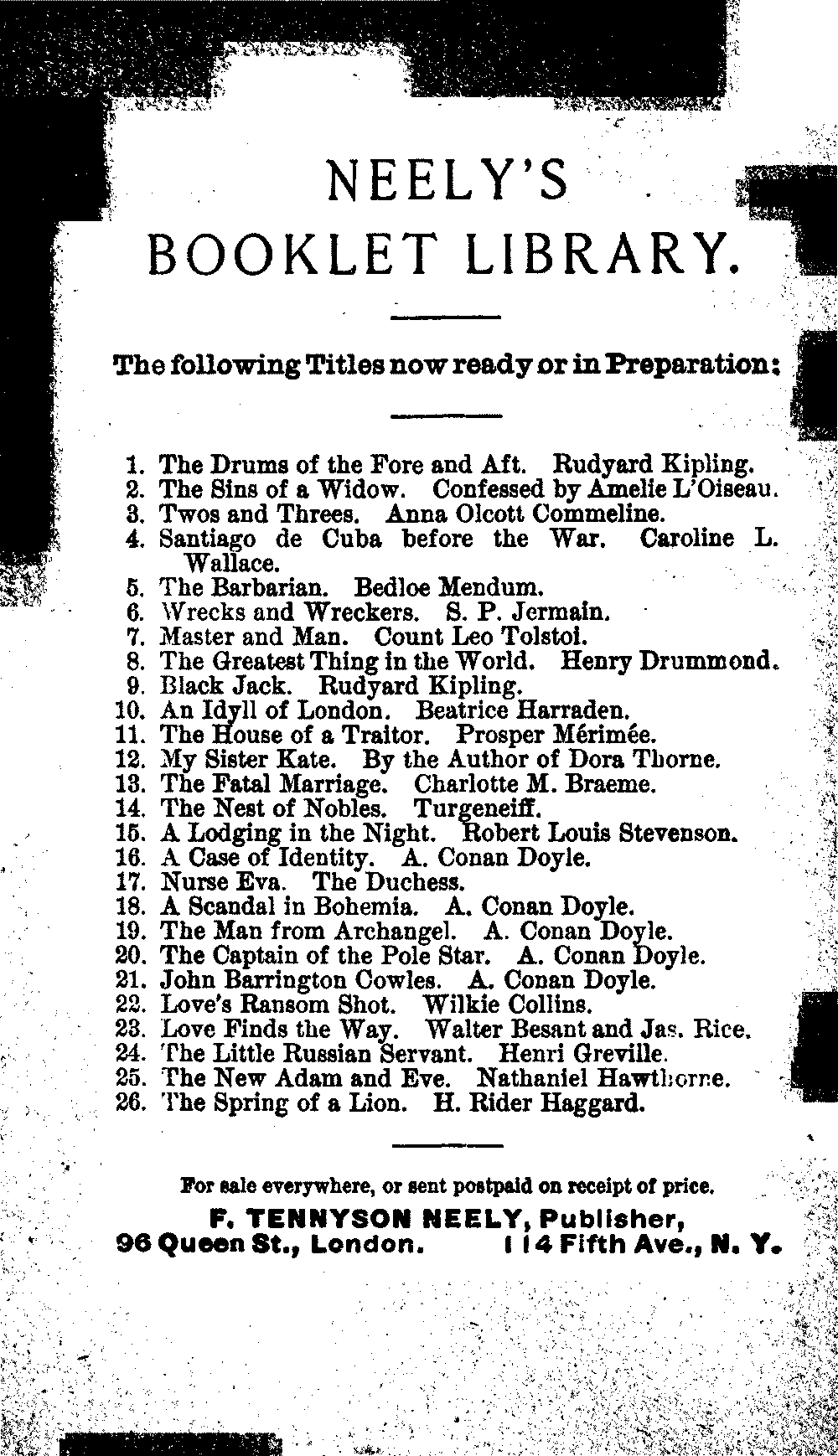 NEELY'S
BOOKLET LIBRARY.

The following Titles now ready or in Preparation:

1. The Drums of the Fore and Aft. Rudyard Kipling.
2. The Sins of a Widow. Confessed by Amelie L'Oiseau.
3. Twos and Threes. Anna Olcott Commeline.
4. Santiago de Cuba before the War. Caroline L. Wallace.
5. The Barbarian. Bedloe Mendum.
6. Wrecks and Wreckers. S. P. Jermain.
7. Master and Man. Count Leo Tolstoi.
8. The Greatest Thing in the World. Henry Drummond.
9. Black Jack. Rudyard Kipling.
10. An Idyll of London. Beatrice Harraden.
11. The House of a Traitor. Prosper Mérimée.
12. My Sister Kate. By the Author of Dora Thorne.
13. The Fatal Marriage. Charlotte M. Braeme.
14. The Nest of Nobles. Turgeneiff.
15. A Lodging in the Night. Robert Louis Stevenson.
16. A Case of Identity. A. Conan Doyle.
17. Nurse Eva. The Duchess.
18. A Scandal in Bohemia. A. Conan Doyle.
19. The Man from Archangel. A. Conan Doyle.
20. The Captain of the Pole Star. A. Conan Doyle.
21. John Barrington Cowles. A. Conan Doyle.
22. Love's Ransom Shot. Wilkie Collins.
23. Love Finds the Way. Walter Besant and Jas. Rice.
24. The Little Russian Servant. Henri Greville.
25. The New Adam and Eve. Nathaniel Hawthorne.
26. The Spring of a Lion. H. Rider Haggard.

For sale everywhere, or sent postpaid on receipt of price.
F. TENNYSON NEELY, Publisher,
96 Queen St., London. 114 Fifth Ave., N. Y.